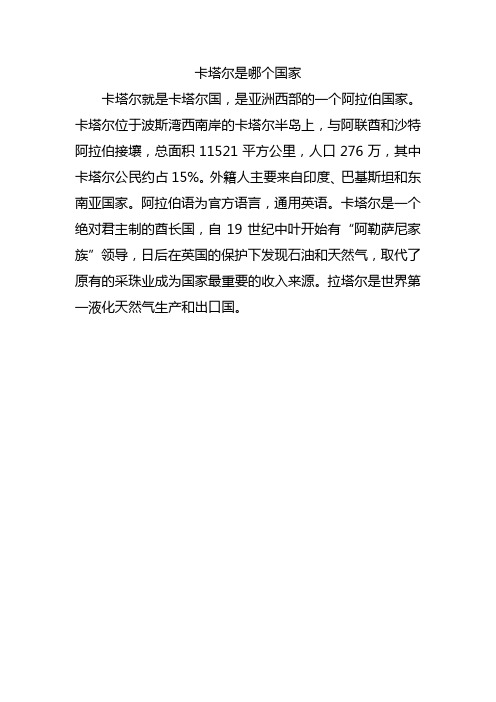 卡塔尔是哪个国家

卡塔尔就是卡塔尔国，是亚洲西部的一个阿拉伯国家。卡塔尔位于波斯湾西南岸的卡塔尔半岛上，与阿联酋和沙特阿拉伯接壤，总面积 11521 平方公里，人口 276 万，其中卡塔尔公民约占 15%。外籍人主要来自印度、巴基斯坦和东南亚国家。阿拉伯语为官方语言，通用英语。卡塔尔是一个绝对君主制的酋长国，自 19 世纪中叶开始有“阿勒萨尼家族”领导，日后在英国的保护下发现石油和天然气，取代了原有的采珠业成为国家最重要的收入来源。拉塔尔是世界第一液化天然气生产和出口国。